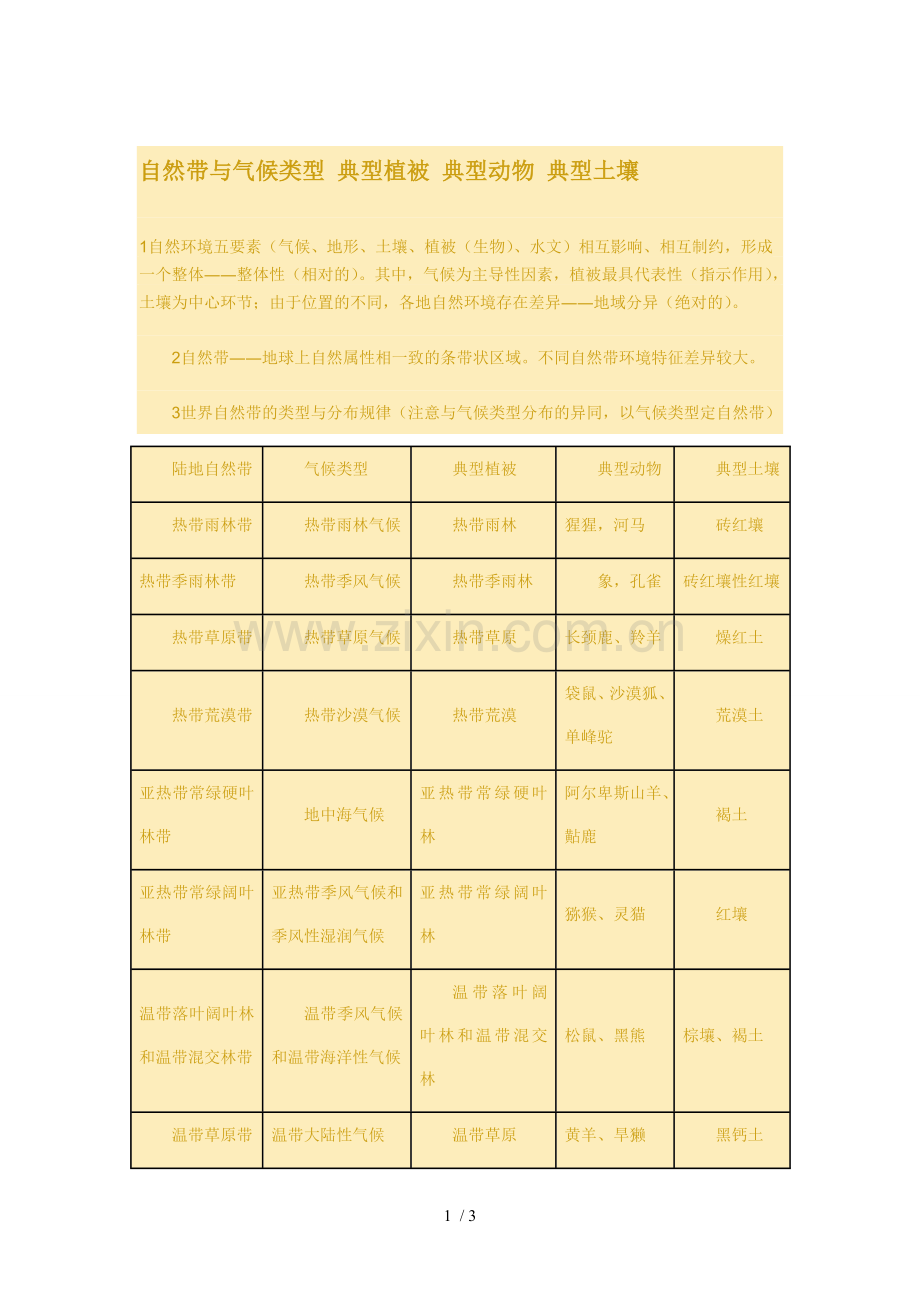 自然带与气候类型 典型植被 典型动物 典型土壤

1自然环境五要素（气候、地形、土壤、植被（生物）、水文）相互影响、相互制约，形成一个整体——整体性（相对的）。其中，气候为主导性因素，植被最具代表性（指示作用），土壤为中心环节；由于位置的不同，各地自然环境存在差异——地域分异（绝对的）。

2自然带——地球上自然属性相一致的条带状区域。不同自然带环境特征差异较大。

3世界自然带的类型与分布规律（注意与气候类型分布的异同，以气候类型定自然带）

| 陆地自然带 | 气候类型 | 典型植被 | 典型动物 | 典型土壤 |
|---|---|---|---|---|
| 热带雨林带 | 热带雨林气候 | 热带雨林 | 猩猩，河马 | 砖红壤 |
| 热带季雨林带 | 热带季风气候 | 热带季雨林 | 象，孔雀 | 砖红壤性红壤 |
| 热带草原带 | 热带草原气候 | 热带草原 | 长颈鹿、羚羊 | 燥红土 |
| 热带荒漠带 | 热带沙漠气候 | 热带荒漠 | 袋鼠、沙漠狐、单峰驼 | 荒漠土 |
| 亚热带常绿硬叶林带 | 地中海气候 | 亚热带常绿硬叶林 | 阿尔卑斯山羊、黇鹿 | 褐土 |
| 亚热带常绿阔叶林带 | 亚热带季风气候和季风性湿润气候 | 亚热带常绿阔叶林 | 猕猴、灵猫 | 红壤 |
| 温带落叶阔叶林和温带混交林带 | 温带季风气候和温带海洋性气候 | 温带落叶阔叶林和温带混交林 | 松鼠、黑熊 | 棕壤、褐土 |
| 温带草原带 | 温带大陆性气候 | 温带草原 | 黄羊、旱獭 | 黑钙土 |

www.zixin.com.cn

1 / 3